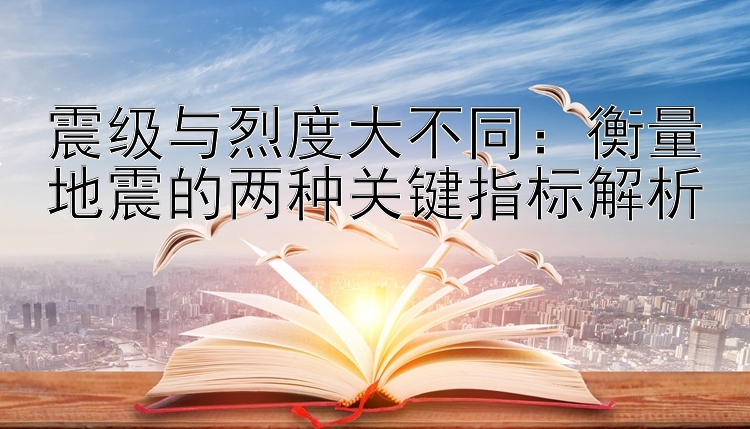 震级与烈度大不同：衡量地震的两种关键指标解析